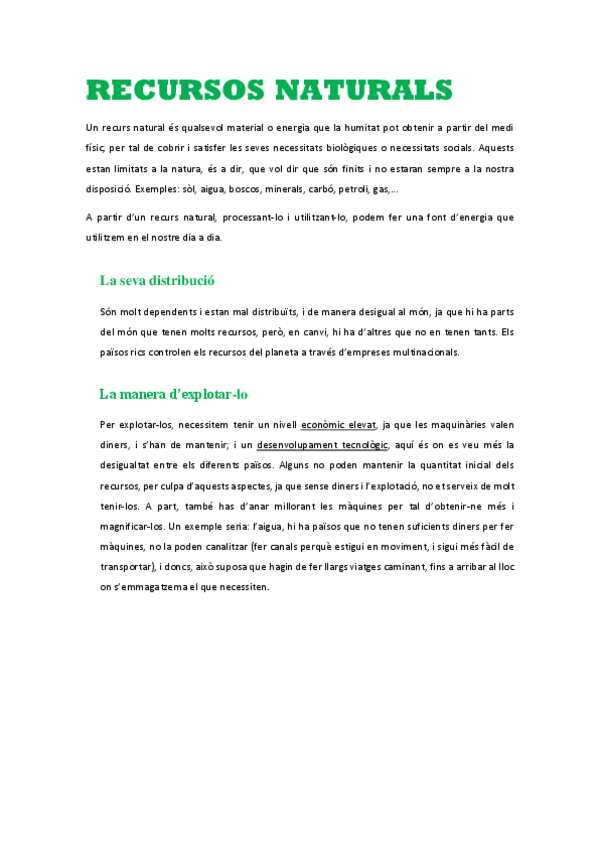 RECURSOS NATURALS

Un recurs natural és qualsevol material o energia que la humitat pot obtenir a partir del medi físic, per tal de cobrir i satisfer les seves necessitats biològiques o necessitats socials. Aquests estan limitats a la natura, és a dir, que vol dir que són finits i no estaran sempre a la nostra disposició. Exemples: sòl, aigua, boscos, minerals, carbó, petroli, gas,...

A partir d'un recurs natural, processant-lo i utilitzant-lo, podem fer una font d'energia que utilitzem en el nostre dia a dia.

La seva distribució

Són molt dependents i estan mal distribuïts, i de manera desigual al món, ja que hi ha parts del món que tenen molts recursos, però, en canvi, hi ha d'altres que no en tenen tants. Els països rics controlen els recursos del planeta a través d'empreses multinacionals.

La manera d'explotar-lo

Per explotar-los, necessitem tenir un nivell econòmic elevat, ja que les maquinàries valen diners, i s'han de mantenir; i un desenvolupament tecnològic, aquí és on es veu més la desigualtat entre els diferents països. Alguns no poden mantenir la quantitat inicial dels recursos, per culpa d'aquests aspectes, ja que sense diners i l'explotació, no et serveix de molt tenir-los. A part, també has d'anar millorant les màquines per tal d'obtenir-ne més i magnificar-los. Un exemple seria: l'aigua, hi ha països que no tenen suficients diners per fer màquines, no la poden canalitzar (fer canals perquè estigui en moviment, i sigui més fàcil de transportar), i doncs, això suposa que hagin de fer llargs viatges caminant, fins a arribar al lloc on s'emmagatzema el que necessiten.